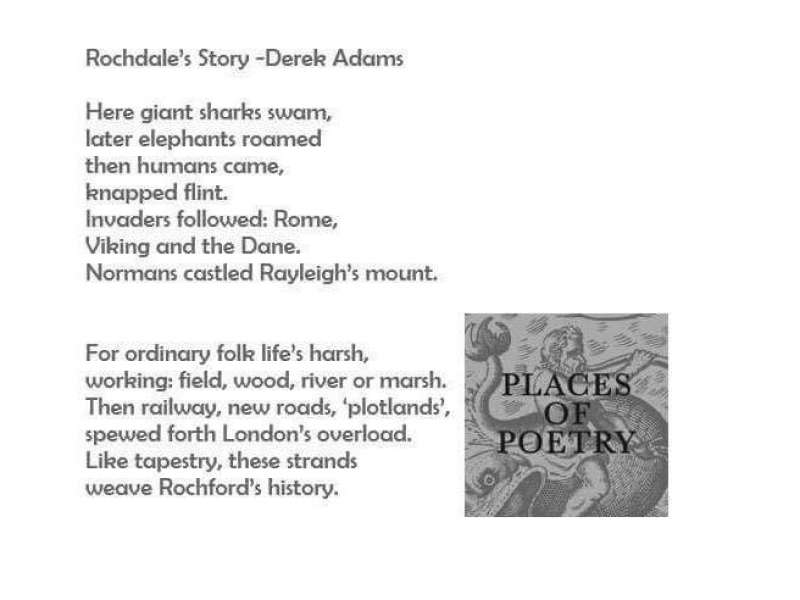 Rochdale's Story -Derek Adams

Here giant sharks swam,
later elephants roamed
then humans came,
knapped flint.
Invaders followed: Rome,
Viking and the Dane.
Normans castled Rayleigh's mount.

For ordinary folk life's harsh,
working: field, wood, river or marsh.
Then railway, new roads, 'plotlands',
spewed forth London's overload.
Like tapestry, these strands
weave Rochford's history.

PLACES
OF
POETRY